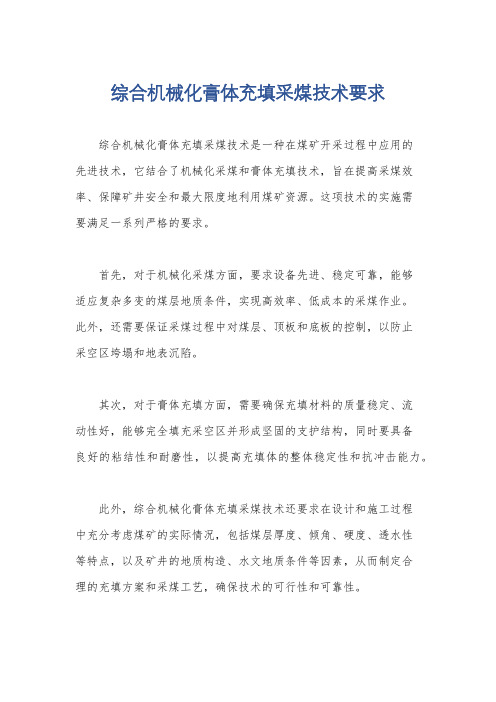 综合机械化膏体充填采煤技术要求

综合机械化膏体充填采煤技术是一种在煤矿开采过程中应用的先进技术，它结合了机械化采煤和膏体充填技术，旨在提高采煤效率、保障矿井安全和最大限度地利用煤矿资源。这项技术的实施需要满足一系列严格的要求。

首先，对于机械化采煤方面，要求设备先进、稳定可靠，能够适应复杂多变的煤层地质条件，实现高效率、低成本的采煤作业。此外，还需要保证采煤过程中对煤层、顶板和底板的控制，以防止采空区垮塌和地表沉陷。

其次，对于膏体充填方面，需要确保充填材料的质量稳定、流动性好，能够完全填充采空区并形成坚固的支护结构，同时要具备良好的粘结性和耐磨性，以提高充填体的整体稳定性和抗冲击能力。

此外，综合机械化膏体充填采煤技术还要求在设计和施工过程中充分考虑煤矿的实际情况，包括煤层厚度、倾角、硬度、透水性等特点，以及矿井的地质构造、水文地质条件等因素，从而制定合理的充填方案和采煤工艺，确保技术的可行性和可靠性。